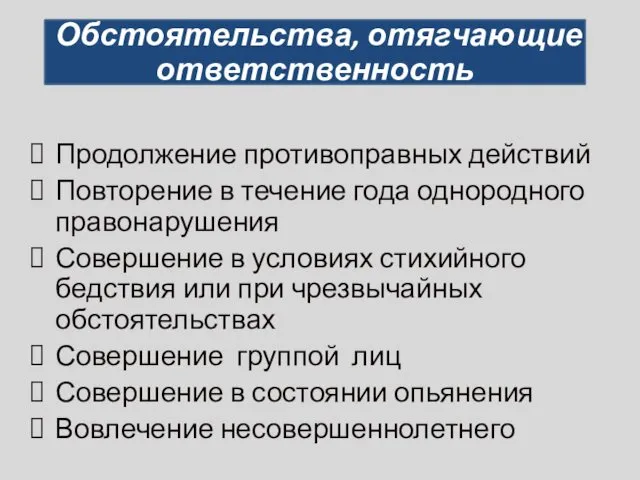 Обстоятельства, отягчающие ответственность

 Продолжение противоправных действий
 Повторение в течение года однородного правонарушения
 Совершение в условиях стихийного бедствия или при чрезвычайных обстоятельствах
 Совершение группой лиц
 Совершение в состоянии опьянения
 Вовлечение несовершеннолетнего